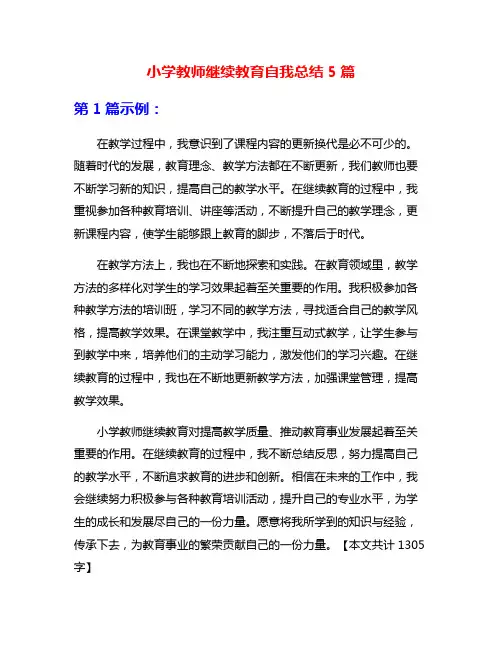 小学教师继续教育自我总结 5 篇

第 1 篇示例：

在教学过程中，我意识到了课程内容的更新换代是必不可少的。随着时代的发展，教育理念、教学方法都在不断更新，我们教师也要不断学习新的知识，提高自己的教学水平。在继续教育的过程中，我重视参加各种教育培训、讲座等活动，不断提升自己的教学理念，更新课程内容，使学生能够跟上教育的脚步，不落后于时代。

在教学方法上，我也在不断地探索和实践。在教育领域里，教学方法的多样化对学生的学习效果起着至关重要的作用。我积极参加各种教学方法的培训班，学习不同的教学方法，寻找适合自己的教学风格，提高教学效果。在课堂教学中，我注重互动式教学，让学生参与到教学中来，培养他们的主动学习能力，激发他们的学习兴趣。在继续教育的过程中，我也在不断地更新教学方法，加强课堂管理，提高教学效果。

小学教师继续教育对提高教学质量、推动教育事业发展起着至关重要的作用。在继续教育的过程中，我不断总结反思，努力提高自己的教学水平，不断追求教育的进步和创新。相信在未来的工作中，我会继续努力积极参与各种教育培训活动，提升自己的专业水平，为学生的成长和发展尽自己的一份力量。愿意将我所学到的知识与经验，传承下去，为教育事业的繁荣贡献自己的一份力量。【本文共计 1305 字】